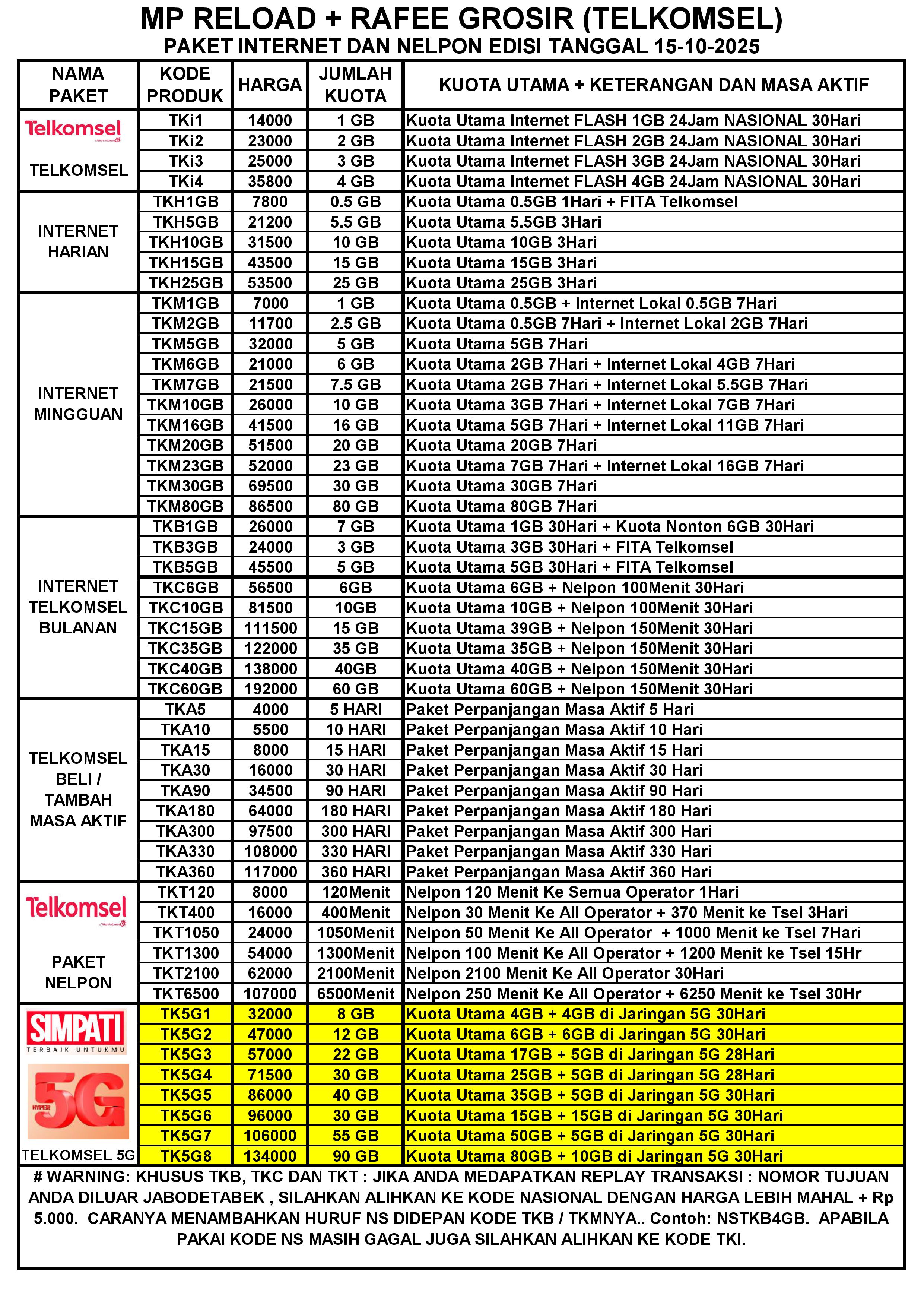 MP RELOAD + RAFEE GROSIR (TELKOMSEL)
PAKET INTERNET DAN NELPON EDISI TANGGAL 15-10-2025

| NAMA PAKET | KODE PRODUK | HARGA | JUMLAH KUOTA | KUOTA UTAMA + KETERANGAN DAN MASA AKTIF |
|---|---|---|---|---|
| Telkomsel TELKOMSEL | TKi1 | 14000 | 1 GB | Kuota Utama Internet FLASH 1GB 24Jam NASIONAL 30Hari |
| | TKi2 | 23000 | 2 GB | Kuota Utama Internet FLASH 2GB 24Jam NASIONAL 30Hari |
| | TKi3 | 25000 | 3 GB | Kuota Utama Internet FLASH 3GB 24Jam NASIONAL 30Hari |
| | TKi4 | 35800 | 4 GB | Kuota Utama Internet FLASH 4GB 24Jam NASIONAL 30Hari |
| INTERNET HARIAN | TKH1GB | 7800 | 0.5 GB | Kuota Utama 0.5GB 1Hari + FITA Telkomsel |
| | TKH5GB | 21200 | 5.5 GB | Kuota Utama 5.5GB 3Hari |
| | TKH10GB | 31500 | 10 GB | Kuota Utama 10GB 3Hari |
| | TKH15GB | 43500 | 15 GB | Kuota Utama 15GB 3Hari |
| | TKH25GB | 53500 | 25 GB | Kuota Utama 25GB 3Hari |
| INTERNET MINGGUAN | TKM1GB | 7000 | 1 GB | Kuota Utama 0.5GB + Internet Lokal 0.5GB 7Hari |
| | TKM2GB | 11700 | 2.5 GB | Kuota Utama 0.5GB 7Hari + Internet Lokal 2GB 7Hari |
| | TKM5GB | 32000 | 5 GB | Kuota Utama 5GB 7Hari |
| | TKM6GB | 21000 | 6 GB | Kuota Utama 2GB 7Hari + Internet Lokal 4GB 7Hari |
| | TKM7GB | 21500 | 7.5 GB | Kuota Utama 2GB 7Hari + Internet Lokal 5.5GB 7Hari |
| | TKM10GB | 26000 | 10 GB | Kuota Utama 3GB 7Hari + Internet Lokal 7GB 7Hari |
| | TKM16GB | 41500 | 16 GB | Kuota Utama 5GB 7Hari + Internet Lokal 11GB 7Hari |
| | TKM20GB | 51500 | 20 GB | Kuota Utama 20GB 7Hari |
| | TKM23GB | 52000 | 23 GB | Kuota Utama 7GB 7Hari + Internet Lokal 16GB 7Hari |
| | TKM30GB | 69500 | 30 GB | Kuota Utama 30GB 7Hari |
| | TKM80GB | 86500 | 80 GB | Kuota Utama 80GB 7Hari |
| INTERNET TELKOMSEL BULANAN | TKB1GB | 26000 | 7 GB | Kuota Utama 1GB 30Hari + Kuota Nonton 6GB 30Hari |
| | TKB3GB | 24000 | 3 GB | Kuota Utama 3GB 30Hari + FITA Telkomsel |
| | TKB5GB | 45500 | 5 GB | Kuota Utama 5GB 30Hari + FITA Telkomsel |
| | TKC6GB | 56500 | 6GB | Kuota Utama 6GB + Nelpon 100Menit 30Hari |
| | TKC10GB | 81500 | 10GB | Kuota Utama 10GB + Nelpon 100Menit 30Hari |
| | TKC15GB | 111500 | 15 GB | Kuota Utama 39GB + Nelpon 150Menit 30Hari |
| | TKC35GB | 122000 | 35 GB | Kuota Utama 35GB + Nelpon 150Menit 30Hari |
| | TKC40GB | 138000 | 40GB | Kuota Utama 40GB + Nelpon 150Menit 30Hari |
| | TKC60GB | 192000 | 60 GB | Kuota Utama 60GB + Nelpon 150Menit 30Hari |
| TELKOMSEL BELI / TAMBAH MASA AKTIF | TKA5 | 4000 | 5 HARI | Paket Perpanjangan Masa Aktif 5 Hari |
| | TKA10 | 5500 | 10 HARI | Paket Perpanjangan Masa Aktif 10 Hari |
| | TKA15 | 8000 | 15 HARI | Paket Perpanjangan Masa Aktif 15 Hari |
| | TKA30 | 16000 | 30 HARI | Paket Perpanjangan Masa Aktif 30 Hari |
| | TKA90 | 34500 | 90 HARI | Paket Perpanjangan Masa Aktif 90 Hari |
| | TKA180 | 64000 | 180 HARI | Paket Perpanjangan Masa Aktif 180 Hari |
| | TKA300 | 97500 | 300 HARI | Paket Perpanjangan Masa Aktif 300 Hari |
| | TKA330 | 108000 | 330 HARI | Paket Perpanjangan Masa Aktif 330 Hari |
| | TKA360 | 117000 | 360 HARI | Paket Perpanjangan Masa Aktif 360 Hari |
| Telkomsel PAKET NELPON | TKT120 | 8000 | 120Menit | Nelpon 120 Menit Ke Semua Operator 1Hari |
| | TKT400 | 16000 | 400Menit | Nelpon 30 Menit Ke All Operator + 370 Menit ke Tsel 3Hari |
| | TKT1050 | 24000 | 1050Menit | Nelpon 50 Menit Ke All Operator + 1000 Menit ke Tsel 7Hari |
| | TKT1300 | 54000 | 1300Menit | Nelpon 100 Menit Ke All Operator + 1200 Menit ke Tsel 15Hr |
| | TKT2100 | 62000 | 2100Menit | Nelpon 2100 Menit Ke All Operator 30Hari |
| | TKT6500 | 107000 | 6500Menit | Nelpon 250 Menit Ke All Operator + 6250 Menit ke Tsel 30Hr |
| SIMPATI TERBAIK UNTUKMU HYPER 5G TELKOMSEL 5G | TK5G1 | 32000 | 8 GB | Kuota Utama 4GB + 4GB di Jaringan 5G 30Hari |
| | TK5G2 | 47000 | 12 GB | Kuota Utama 6GB + 6GB di Jaringan 5G 30Hari |
| | TK5G3 | 57000 | 22 GB | Kuota Utama 17GB + 5GB di Jaringan 5G 28Hari |
| | TK5G4 | 71500 | 30 GB | Kuota Utama 25GB + 5GB di Jaringan 5G 28Hari |
| | TK5G5 | 86000 | 40 GB | Kuota Utama 35GB + 5GB di Jaringan 5G 30Hari |
| | TK5G6 | 96000 | 30 GB | Kuota Utama 15GB + 15GB di Jaringan 5G 30Hari |
| | TK5G7 | 106000 | 55 GB | Kuota Utama 50GB + 5GB di Jaringan 5G 30Hari |
| | TK5G8 | 134000 | 90 GB | Kuota Utama 80GB + 10GB di Jaringan 5G 30Hari |

# WARNING: KHUSUS TKB, TKC DAN TKT : JIKA ANDA MEDAPATKAN REPLAY TRANSAKSI : NOMOR TUJUAN ANDA DILUAR JABODETABEK , SILAHKAN ALIHKAN KE KODE NASIONAL DENGAN HARGA LEBIH MAHAL + Rp 5.000. CARANYA MENAMBAHKAN HURUF NS DIDEPAN KODE TKB / TKMNYA.. Contoh: NSTKB4GB. APABILA PAKAI KODE NS MASIH GAGAL JUGA SILAHKAN ALIHKAN KE KODE TKI.